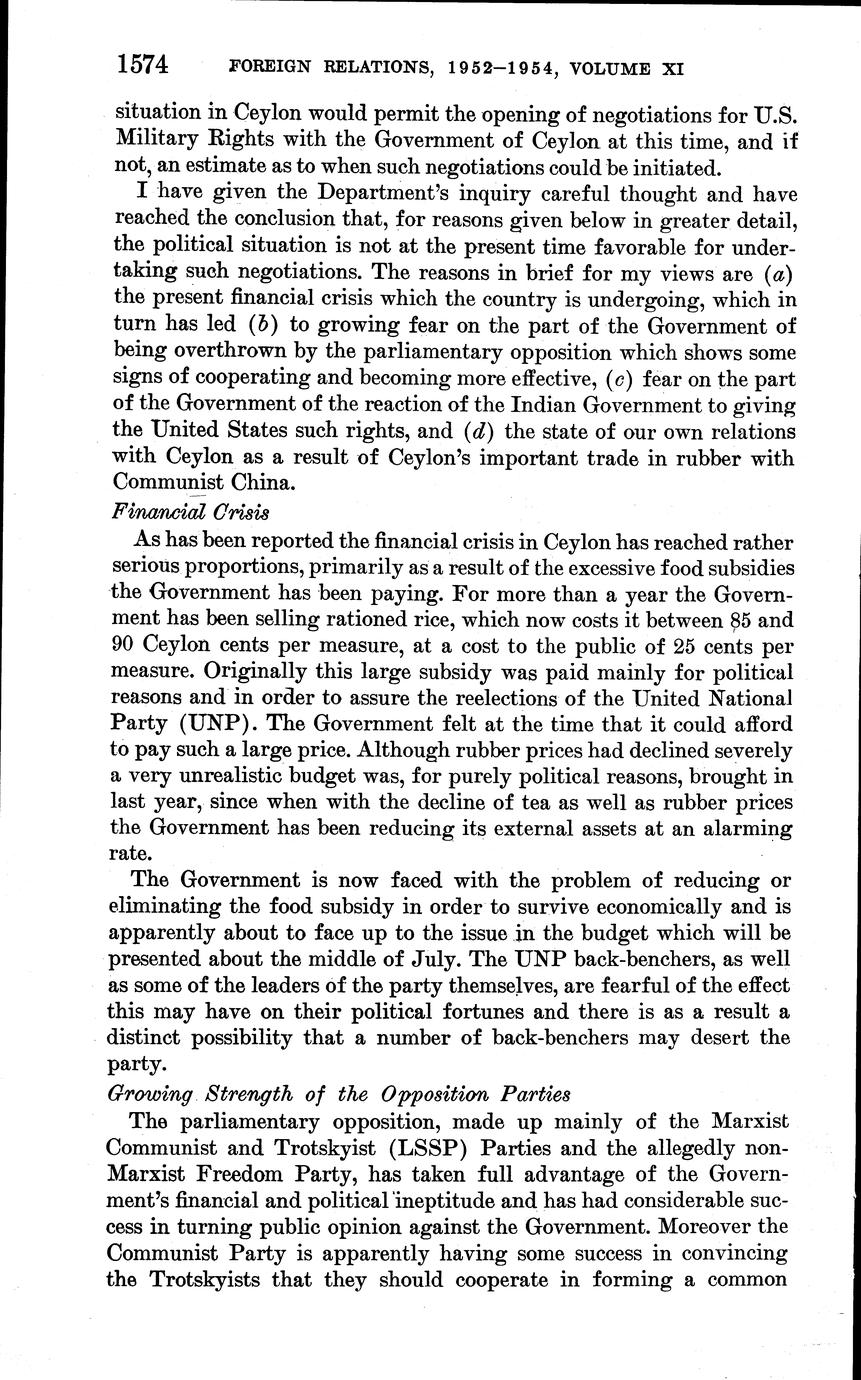 1574 FOREIGN RELATIONS, 1952–1954, VOLUME XI

situation in Ceylon would permit the opening of negotiations for U.S. Military Rights with the Government of Ceylon at this time, and if not, an estimate as to when such negotiations could be initiated.

I have given the Department's inquiry careful thought and have reached the conclusion that, for reasons given below in greater detail, the political situation is not at the present time favorable for undertaking such negotiations. The reasons in brief for my views are (a) the present financial crisis which the country is undergoing, which in turn has led (b) to growing fear on the part of the Government of being overthrown by the parliamentary opposition which shows some signs of cooperating and becoming more effective, (c) fear on the part of the Government of the reaction of the Indian Government to giving the United States such rights, and (d) the state of our own relations with Ceylon as a result of Ceylon's important trade in rubber with Communist China.

Financial Crisis

As has been reported the financial crisis in Ceylon has reached rather serious proportions, primarily as a result of the excessive food subsidies the Government has been paying. For more than a year the Government has been selling rationed rice, which now costs it between 85 and 90 Ceylon cents per measure, at a cost to the public of 25 cents per measure. Originally this large subsidy was paid mainly for political reasons and in order to assure the reelections of the United National Party (UNP). The Government felt at the time that it could afford to pay such a large price. Although rubber prices had declined severely a very unrealistic budget was, for purely political reasons, brought in last year, since when with the decline of tea as well as rubber prices the Government has been reducing its external assets at an alarming rate.

The Government is now faced with the problem of reducing or eliminating the food subsidy in order to survive economically and is apparently about to face up to the issue in the budget which will be presented about the middle of July. The UNP back-benchers, as well as some of the leaders of the party themselves, are fearful of the effect this may have on their political fortunes and there is as a result a distinct possibility that a number of back-benchers may desert the party.

Growing Strength of the Opposition Parties

The parliamentary opposition, made up mainly of the Marxist Communist and Trotskyist (LSSP) Parties and the allegedly non-Marxist Freedom Party, has taken full advantage of the Government's financial and political ineptitude and has had considerable success in turning public opinion against the Government. Moreover the Communist Party is apparently having some success in convincing the Trotskyists that they should cooperate in forming a common